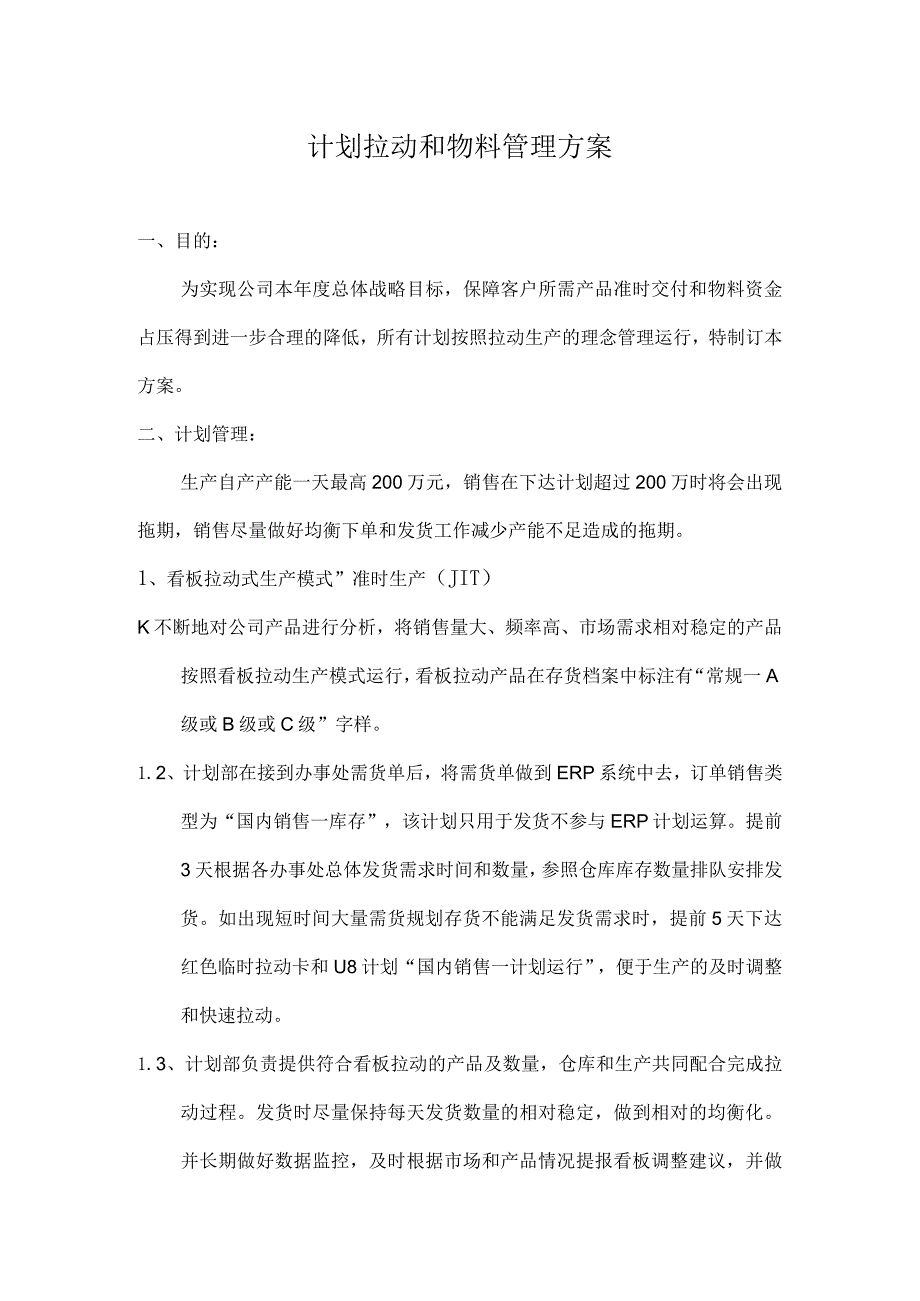 计划拉动和物料管理方案

一、目的：

为实现公司本年度总体战略目标，保障客户所需产品准时交付和物料资金占压得到进一步合理的降低，所有计划按照拉动生产的理念管理运行，特制订本方案。

二、计划管理：

生产自产产能一天最高200万元，销售在下达计划超过200万时将会出现拖期，销售尽量做好均衡下单和发货工作减少产能不足造成的拖期。

1、看板拉动式生产模式”准时生产（JIT）

K不断地对公司产品进行分析，将销售量大、频率高、市场需求相对稳定的产品按照看板拉动生产模式运行，看板拉动产品在存货档案中标注有“常规一A级或B级或C级”字样。

1.2、计划部在接到办事处需货单后，将需货单做到ERP系统中去，订单销售类型为“国内销售一库存”，该计划只用于发货不参与ERP计划运算。提前3天根据各办事处总体发货需求时间和数量，参照仓库库存数量排队安排发货。如出现短时间大量需货规划存货不能满足发货需求时，提前5天下达红色临时拉动卡和U8计划“国内销售一计划运行”，便于生产的及时调整和快速拉动。

1.3、计划部负责提供符合看板拉动的产品及数量，仓库和生产共同配合完成拉动过程。发货时尽量保持每天发货数量的相对稳定，做到相对的均衡化。并长期做好数据监控，及时根据市场和产品情况提报看板调整建议，并做